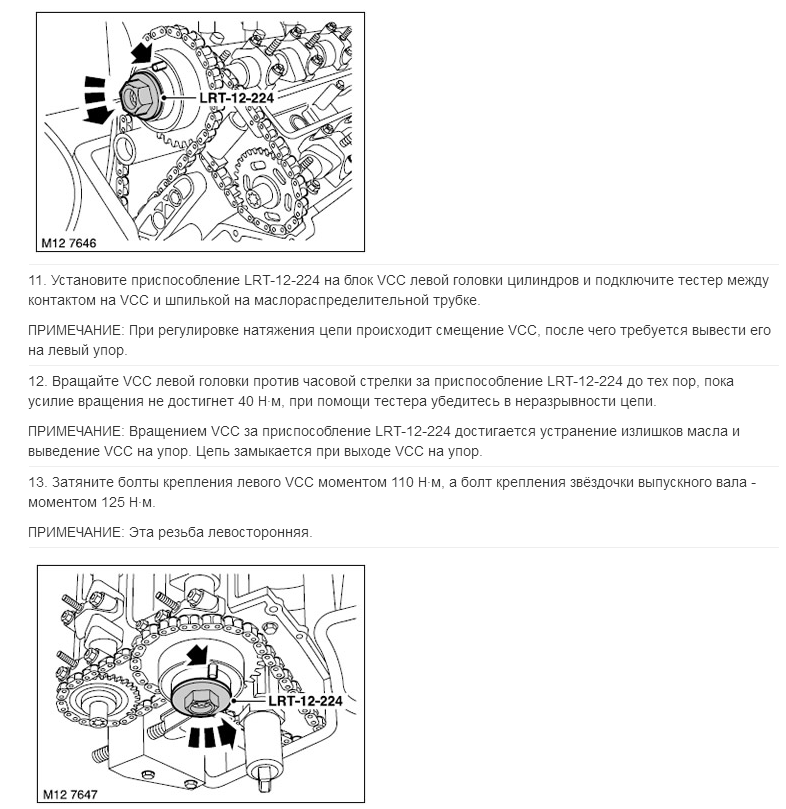 LRT-12-224

M12 7646

11. Установите приспособление LRT-12-224 на блок VCC левой головки цилиндров и подключите тестер между контактом на VCC и шпилькой на маслораспределительной трубке.

ПРИМЕЧАНИЕ: При регулировке натяжения цепи происходит смещение VCC, после чего требуется вывести его на левый упор.

12. Вращайте VCC левой головки против часовой стрелки за приспособление LRT-12-224 до тех пор, пока усилие вращения не достигнет 40 Н·м, при помощи тестера убедитесь в неразрывности цепи.

ПРИМЕЧАНИЕ: Вращением VCC за приспособление LRT-12-224 достигается устранение излишков масла и выведение VCC на упор. Цепь замыкается при выходе VCC на упор.

13. Затяните болты крепления левого VCC моментом 110 Н·м, а болт крепления звёздочки выпускного вала - моментом 125 Н·м.

ПРИМЕЧАНИЕ: Эта резьба левосторонняя.

LRT-12-224

M12 7647